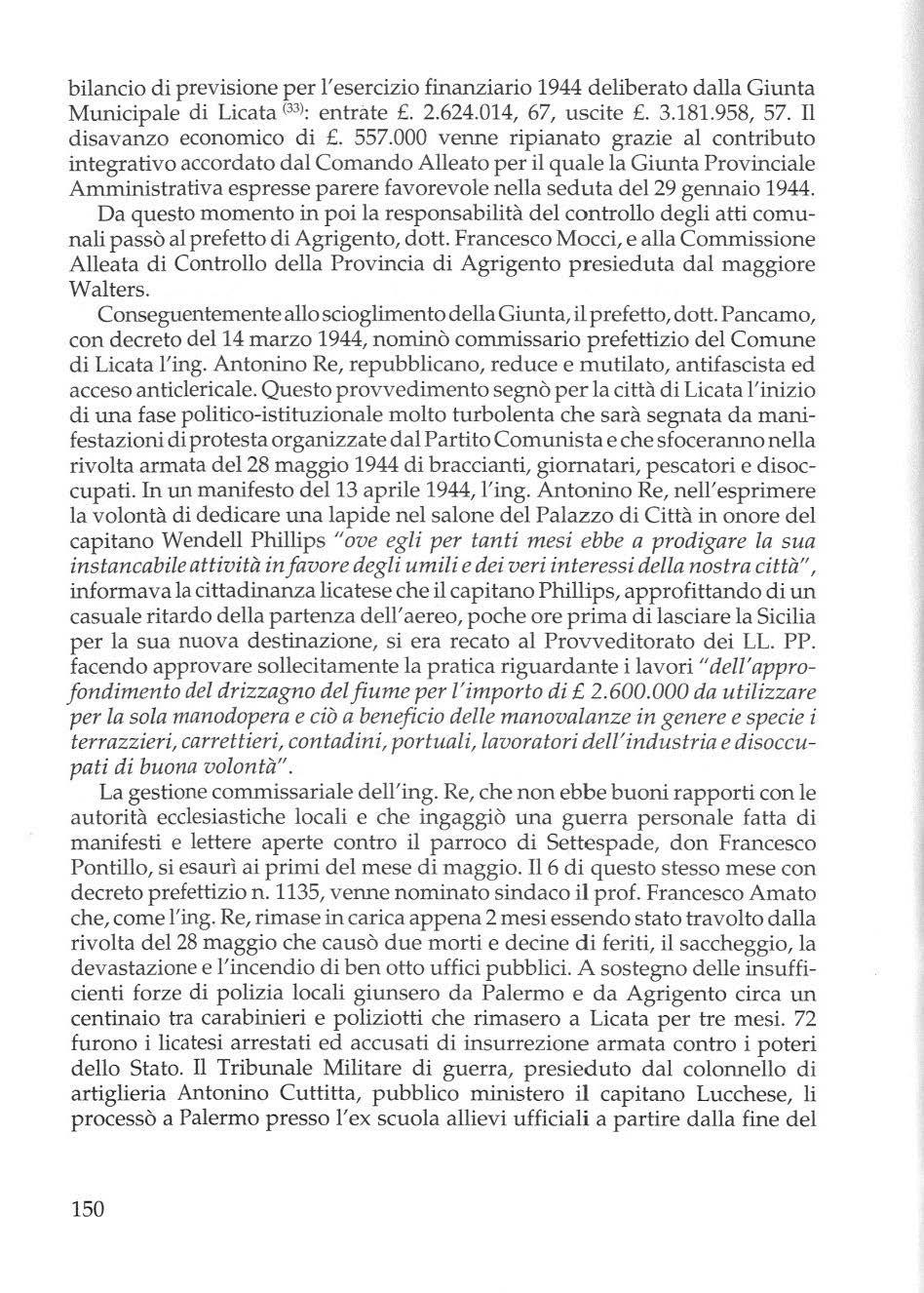 bilancio di previsione per l'esercizio finanziario 1944 deliberato dalla Giunta Municipale di Licata $^{(33)}$: entrate £. 2.624.014, 67, uscite £. 3.181.958, 57. Il disavanzo economico di £. 557.000 venne ripianato grazie al contributo integrativo accordato dal Comando Alleato per il quale la Giunta Provinciale Amministrativa espresse parere favorevole nella seduta del 29 gennaio 1944.

Da questo momento in poi la responsabilità del controllo degli atti comunali passò al prefetto di Agrigento, dott. Francesco Mocci, e alla Commissione Alleata di Controllo della Provincia di Agrigento presieduta dal maggiore Walters.

Conseguentemente allo scioglimento della Giunta, il prefetto, dott. Pancamo, con decreto del 14 marzo 1944, nominò commissario prefettizio del Comune di Licata l'ing. Antonino Re, repubblicano, reduce e mutilato, antifascista ed acceso anticlericale. Questo provvedimento segnò per la città di Licata l'inizio di una fase politico-istituzionale molto turbolenta che sarà segnata da manifestazioni di protesta organizzate dal Partito Comunista e che sfoceranno nella rivolta armata del 28 maggio 1944 di braccianti, giornatari, pescatori e disoccupati. In un manifesto del 13 aprile 1944, l'ing. Antonino Re, nell'esprimere la volontà di dedicare una lapide nel salone del Palazzo di Città in onore del capitano Wendell Phillips "ove egli per tanti mesi ebbe a prodigare la sua instancabile attività in favore degli umili e dei veri interessi della nostra città", informava la cittadinanza licatese che il capitano Phillips, approfittando di un casuale ritardo della partenza dell'aereo, poche ore prima di lasciare la Sicilia per la sua nuova destinazione, si era recato al Provveditorato dei LL. PP. facendo approvare sollecitamente la pratica riguardante i lavori "dell'approfondimento del drizzagno del fiume per l'importo di £ 2.600.000 da utilizzare per la sola manodopera e ciò a beneficio delle manovalanze in genere e specie i terrazzieri, carrettieri, contadini, portuali, lavoratori dell'industria e disoccupati di buona volontà".

La gestione commissariale dell'ing. Re, che non ebbe buoni rapporti con le autorità ecclesiastiche locali e che ingaggiò una guerra personale fatta di manifesti e lettere aperte contro il parroco di Settespade, don Francesco Pontillo, si esaurì ai primi del mese di maggio. Il 6 di questo stesso mese con decreto prefettizio n. 1135, venne nominato sindaco il prof. Francesco Amato che, come l'ing. Re, rimase in carica appena 2 mesi essendo stato travolto dalla rivolta del 28 maggio che causò due morti e decine di feriti, il saccheggio, la devastazione e l'incendio di ben otto uffici pubblici. A sostegno delle insufficienti forze di polizia locali giunsero da Palermo e da Agrigento circa un centinaio tra carabinieri e poliziotti che rimasero a Licata per tre mesi. 72 furono i licatesi arrestati ed accusati di insurrezione armata contro i poteri dello Stato. Il Tribunale Militare di guerra, presieduto dal colonnello di artiglieria Antonino Cuttitta, pubblico ministero il capitano Lucchese, li processò a Palermo presso l'ex scuola allievi ufficiali a partire dalla fine del

150